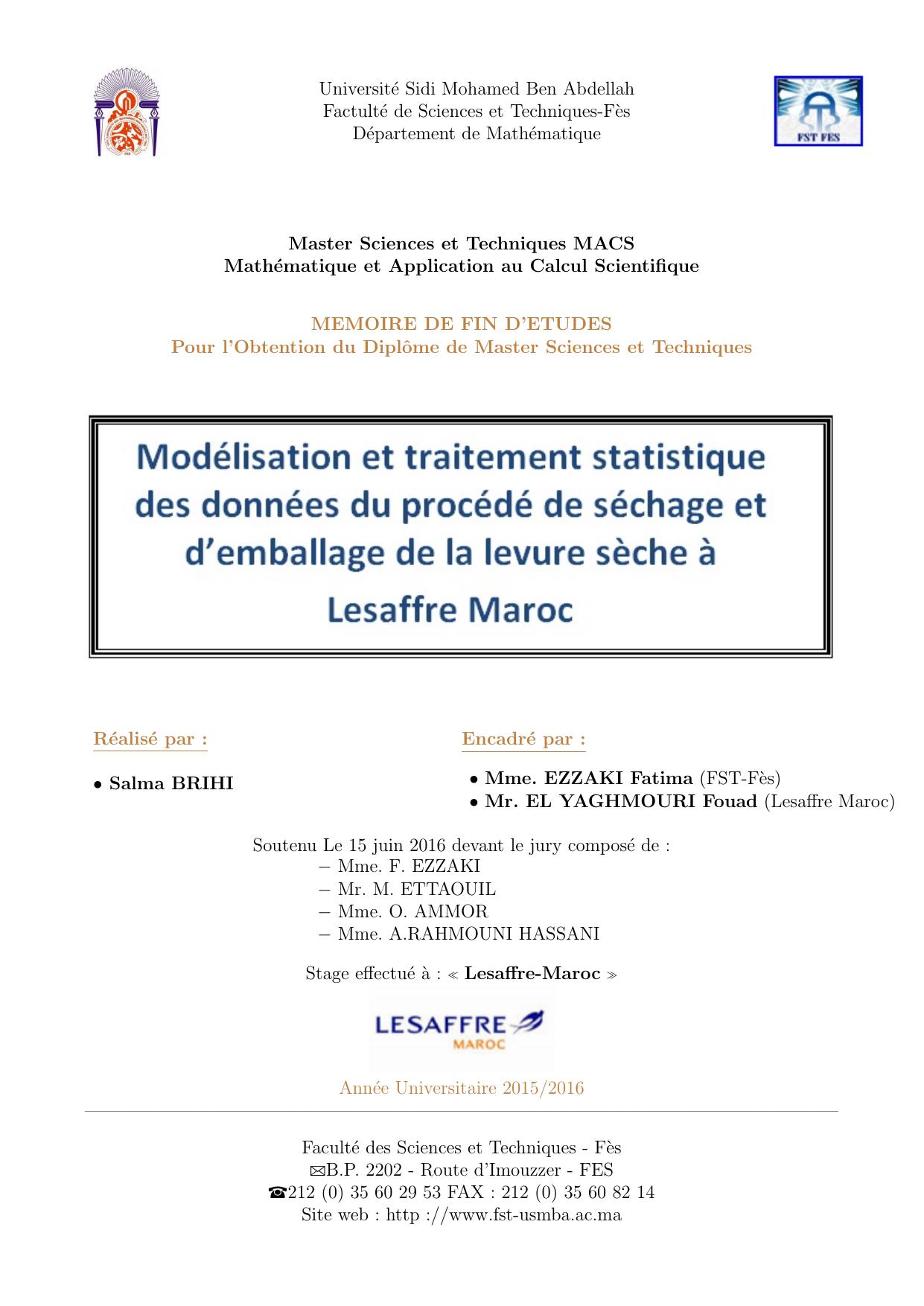 Université Sidi Mohamed Ben Abdellah
Factulté de Sciences et Techniques-Fès
Département de Mathématique

FST FES

Master Sciences et Techniques MACS
Mathématique et Application au Calcul Scientifique

MEMOIRE DE FIN D'ETUDES
Pour l'Obtention du Diplôme de Master Sciences et Techniques

Modélisation et traitement statistique des données du procédé de séchage et d'emballage de la levure sèche à Lesaffre Maroc

Réalisé par :

• Salma BRIHI

Encadré par :

• Mme. EZZAKI Fatima (FST-Fès)
• Mr. EL YAGHMOURI Fouad (Lesaffre Maroc)

Soutenu Le 15 juin 2016 devant le jury composé de :
– Mme. F. EZZAKI
– Mr. M. ETTAOUIL
– Mme. O. AMMOR
– Mme. A.RAHMOUNI HASSANI

Stage effectué à : « Lesaffre-Maroc »

LESAFFRE
MAROC

Année Universitaire 2015/2016

Faculté des Sciences et Techniques - Fès
✉B.P. 2202 - Route d'Imouzzer - FES
☎212 (0) 35 60 29 53 FAX : 212 (0) 35 60 82 14
Site web : http ://www.fst-usmba.ac.ma